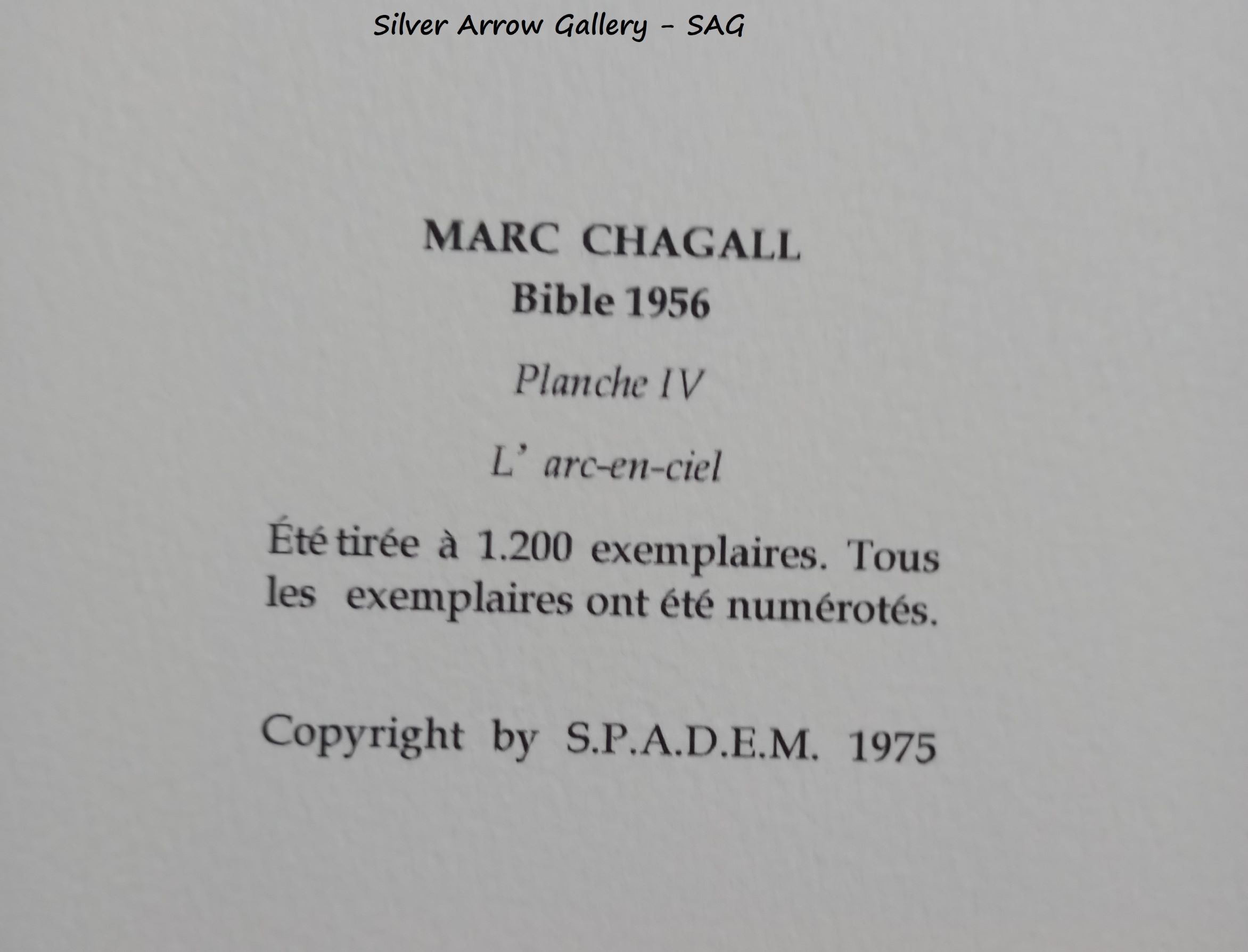 Silver Arrow Gallery - SAG

MARC CHAGALL
Bible 1956

Planche IV

L' arc-en-ciel

Été tirée à 1.200 exemplaires. Tous les exemplaires ont été numérotés.

Copyright by S.P.A.D.E.M. 1975